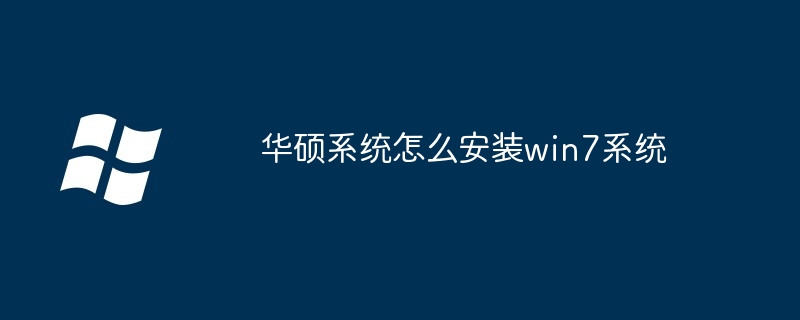 华硕系统怎么安装win7系统